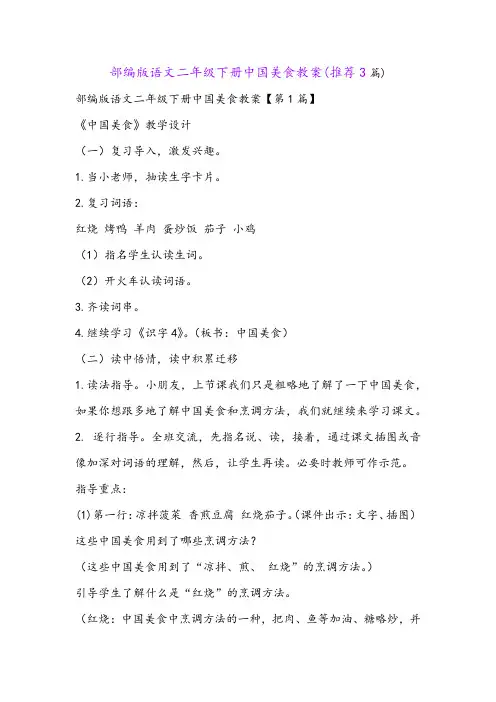 部编版语文二年级下册中国美食教案(推荐3篇)

部编版语文二年级下册中国美食教案【第1篇】

《中国美食》教学设计

（一）复习导入，激发兴趣。

1.当小老师，抽读生字卡片。

2.复习词语：

红烧 烤鸭 羊肉 蛋炒饭 茄子 小鸡

（1）指名学生认读生词。

（2）开火车认读词语。

3.齐读词串。

4.继续学习《识字4》。(板书：中国美食）

（二）读中悟情，读中积累迁移

1.读法指导。小朋友，上节课我们只是粗略地了解了一下中国美食，如果你想跟多地了解中国美食和烹调方法，我们就继续来学习课文。

2. 逐行指导。全班交流，先指名说、读，接着，通过课文插图或音像加深对词语的理解，然后，让学生再读。必要时教师可作示范。

指导重点：

(1)第一行：凉拌菠菜 香煎豆腐 红烧茄子。(课件出示：文字、插图)

这些中国美食用到了哪些烹调方法？

（这些中国美食用到了“凉拌、煎、 红烧”的烹调方法。）

引导学生了解什么是“红烧”的烹调方法。

（红烧：中国美食中烹调方法的一种，把肉、鱼等加油、糖略炒，并